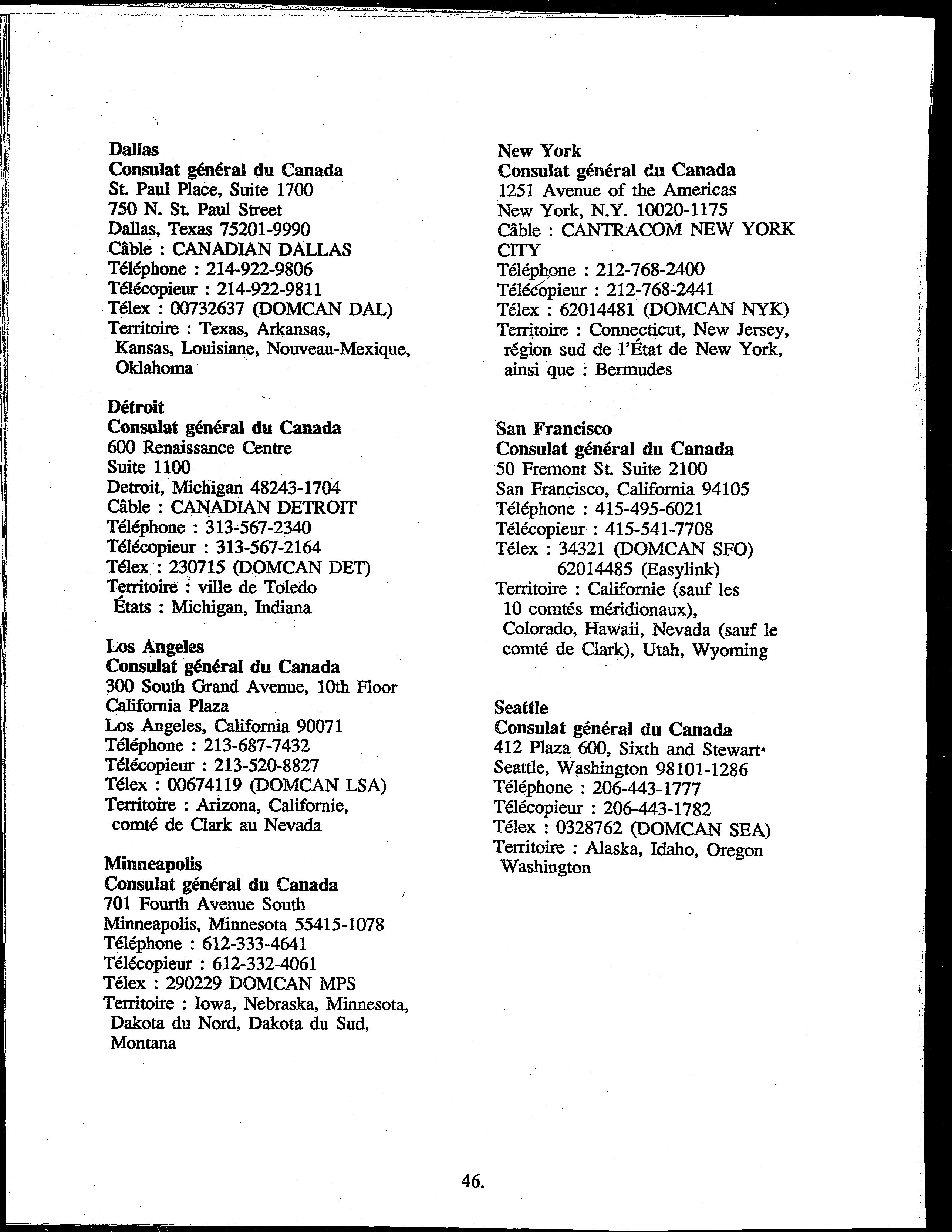 Dallas
Consulat général du Canada
St. Paul Place, Suite 1700
750 N. St. Paul Street
Dallas, Texas 75201-9990
Câble : CANADIAN DALLAS
Téléphone : 214-922-9806
Télécopieur : 214-922-9811
Télex : 00732637 (DOMCAN DAL)
Territoire : Texas, Arkansas, Kansas, Louisiane, Nouveau-Mexique, Oklahoma

Détroit
Consulat général du Canada
600 Renaissance Centre
Suite 1100
Detroit, Michigan 48243-1704
Câble : CANADIAN DETROIT
Téléphone : 313-567-2340
Télécopieur : 313-567-2164
Télex : 230715 (DOMCAN DET)
Territoire : ville de Toledo
États : Michigan, Indiana

Los Angeles
Consulat général du Canada
300 South Grand Avenue, 10th Floor
California Plaza
Los Angeles, California 90071
Téléphone : 213-687-7432
Télécopieur : 213-520-8827
Télex : 00674119 (DOMCAN LSA)
Territoire : Arizona, Californie, comté de Clark au Nevada

Minneapolis
Consulat général du Canada
701 Fourth Avenue South
Minneapolis, Minnesota 55415-1078
Téléphone : 612-333-4641
Télécopieur : 612-332-4061
Télex : 290229 DOMCAN MPS
Territoire : Iowa, Nebraska, Minnesota, Dakota du Nord, Dakota du Sud, Montana

New York
Consulat général du Canada
1251 Avenue of the Americas
New York, N.Y. 10020-1175
Câble : CANTRACOM NEW YORK CITY
Téléphone : 212-768-2400
Télécopieur : 212-768-2441
Télex : 62014481 (DOMCAN NYK)
Territoire : Connecticut, New Jersey, région sud de l'État de New York, ainsi que : Bermudes

San Francisco
Consulat général du Canada
50 Fremont St. Suite 2100
San Francisco, California 94105
Téléphone : 415-495-6021
Télécopieur : 415-541-7708
Télex : 34321 (DOMCAN SFO)
62014485 (Easylink)
Territoire : Californie (sauf les 10 comtés méridionaux), Colorado, Hawaii, Nevada (sauf le comté de Clark), Utah, Wyoming

Seattle
Consulat général du Canada
412 Plaza 600, Sixth and Stewart
Seattle, Washington 98101-1286
Téléphone : 206-443-1777
Télécopieur : 206-443-1782
Télex : 0328762 (DOMCAN SEA)
Territoire : Alaska, Idaho, Oregon Washington

46.